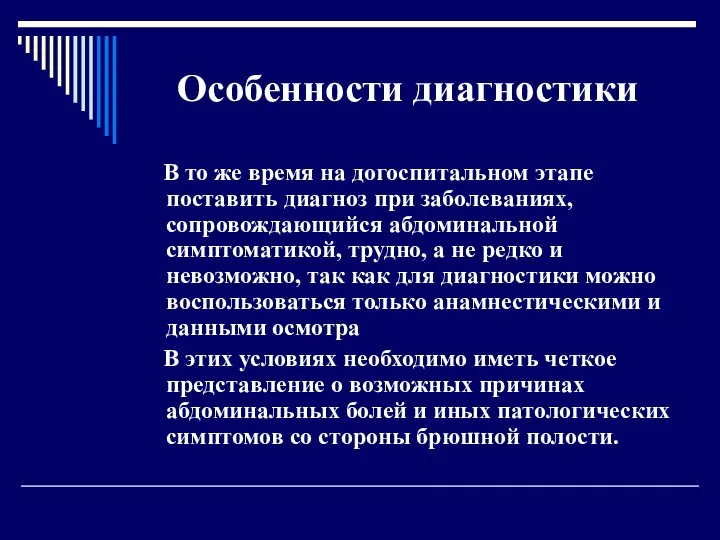 Особенности диагностики

В то же время на догоспитальном этапе поставить диагноз при заболеваниях, сопровождающийся абдоминальной симптоматикой, трудно, а не редко и невозможно, так как для диагностики можно воспользоваться только анамнестическими и данными осмотра

В этих условиях необходимо иметь четкое представление о возможных причинах абдоминальных болей и иных патологических симптомов со стороны брюшной полости.